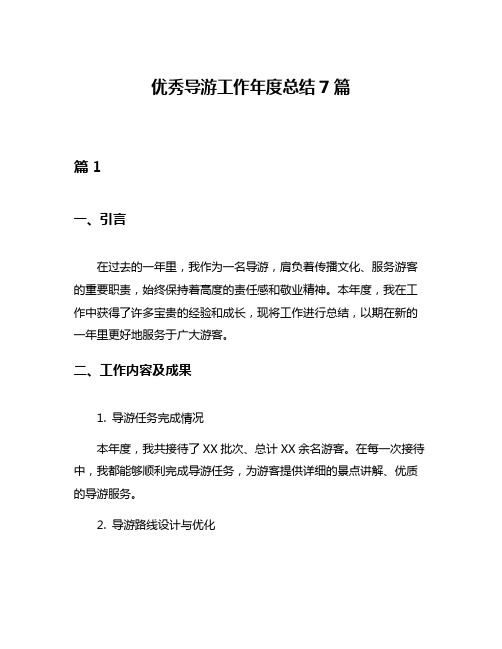 优秀导游工作年度总结 7 篇

篇 1

一、引言

在过去的一年里，我作为一名导游，肩负着传播文化、服务游客的重要职责，始终保持着高度的责任感和敬业精神。本年度，我在工作中获得了许多宝贵的经验和成长，现将工作进行总结，以期在新的一年里更好地服务于广大游客。

二、工作内容及成果

1. 导游任务完成情况

本年度，我共接待了 XX 批次、总计 XX 余名游客。在每一次接待中，我都能够顺利完成导游任务，为游客提供详细的景点讲解、优质的导游服务。

2. 导游路线设计与优化